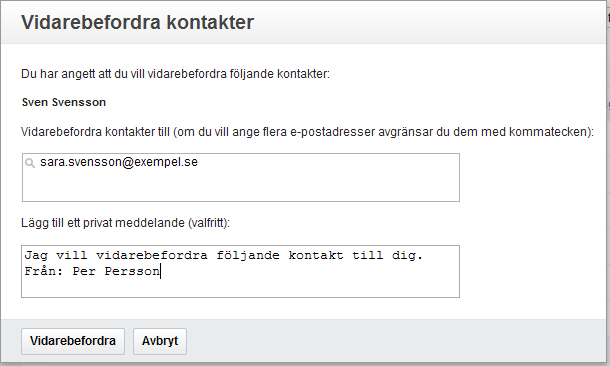 Vidarebefordra kontakter

Du har angett att du vill vidarebefordra följande kontakter:

Sven Svensson

Vidarebefordra kontakter till (om du vill ange flera e-postadresser avgränsar du dem med kommatecken):

sara.svensson@exempel.se

Lägg till ett privat meddelande (valfritt):

Jag vill vidarebefordra följande kontakt till dig.
Från: Per Persson

Vidarebefordra

Avbryt